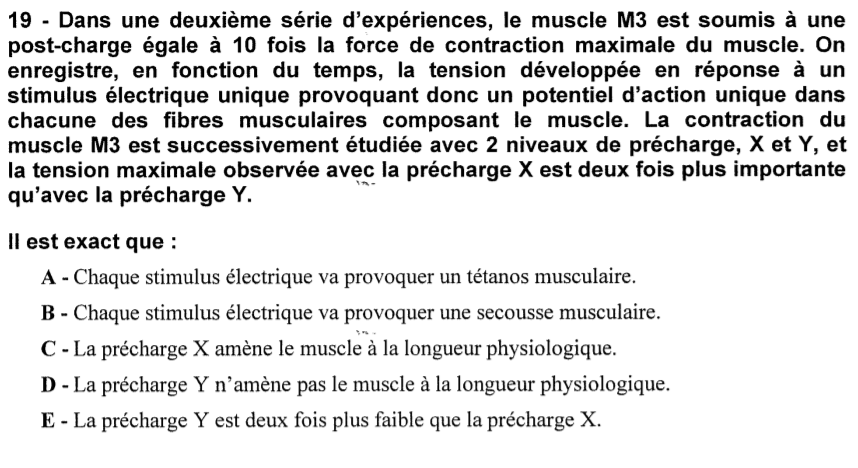 19 - Dans une deuxième série d'expériences, le muscle M3 est soumis à une post-charge égale à 10 fois la force de contraction maximale du muscle. On enregistre, en fonction du temps, la tension développée en réponse à un stimulus électrique unique provoquant donc un potentiel d'action unique dans chacune des fibres musculaires composant le muscle. La contraction du muscle M3 est successivement étudiée avec 2 niveaux de précharge, X et Y, et la tension maximale observée avec la précharge X est deux fois plus importante qu'avec la précharge Y.

Il est exact que :

A - Chaque stimulus électrique va provoquer un tétanos musculaire.

B - Chaque stimulus électrique va provoquer une secousse musculaire.

C - La précharge X amène le muscle à la longueur physiologique.

D - La précharge Y n'amène pas le muscle à la longueur physiologique.

E - La précharge Y est deux fois plus faible que la précharge X.